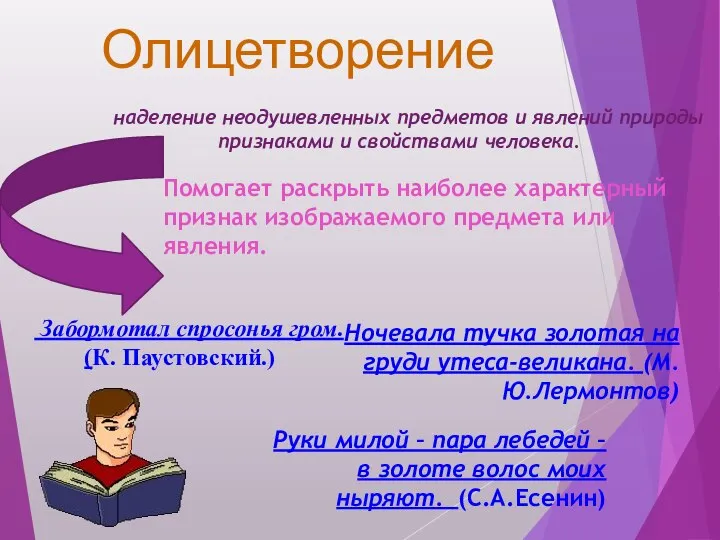 Олицетворение

наделение неодушевленных предметов и явлений природы признаками и свойствами человека.

Помогает раскрыть наиболее характерный признак изображаемого предмета или явления.

Забормотал спросонья гром. (К. Паустовский.)

Ночевала тучка золотая на груди утеса-великана. (М. Ю.Лермонтов)

Руки милой – пара лебедей – в золоте волос моих ныряют. (С.А.Есенин)